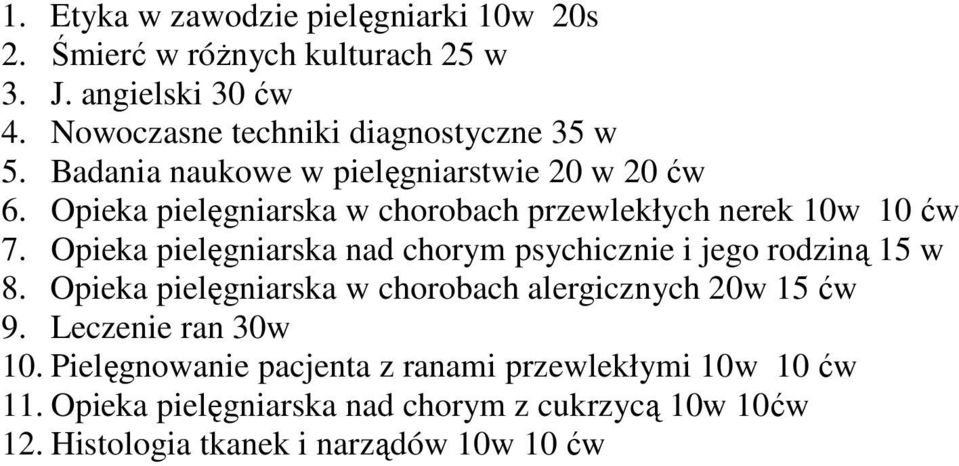 1. Etyka w zawodzie pielęgniarki 10w 20s
2. Śmierć w różnych kulturach 25 w
3. J. angielski 30 ćw
4. Nowoczasne techniki diagnostyczne 35 w
5. Badania naukowe w pielęgniarstwie 20 w 20 ćw
6. Opieka pielęgniarska w chorobach przewlekłych nerek 10w 10 ćw
7. Opieka pielęgniarska nad chorym psychicznie i jego rodziną 15 w
8. Opieka pielęgniarska w chorobach alergicznych 20w 15 ćw
9. Leczenie ran 30w
10. Pielęgnowanie pacjenta z ranami przewlekłymi 10w 10 ćw
11. Opieka pielęgniarska nad chorym z cukrzycą 10w 10ćw
12. Histologia tkanek i narządów 10w 10 ćw